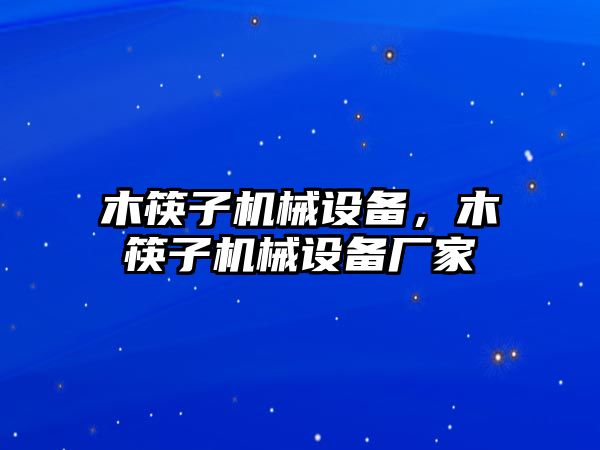 木筷子机械设备，木筷子机械设备厂家